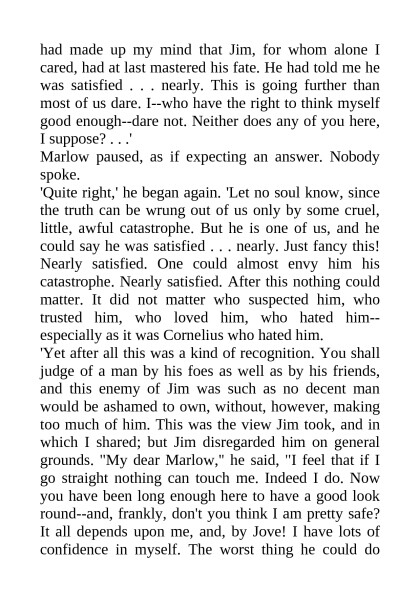 had made up my mind that Jim, for whom alone I cared, had at last mastered his fate. He had told me he was satisfied . . . nearly. This is going further than most of us dare. I--who have the right to think myself good enough--dare not. Neither does any of you here, I suppose? . . .'

Marlow paused, as if expecting an answer. Nobody spoke.

'Quite right,' he began again. 'Let no soul know, since the truth can be wrung out of us only by some cruel, little, awful catastrophe. But he is one of us, and he could say he was satisfied . . . nearly. Just fancy this! Nearly satisfied. One could almost envy him his catastrophe. Nearly satisfied. After this nothing could matter. It did not matter who suspected him, who trusted him, who loved him, who hated him--especially as it was Cornelius who hated him.

'Yet after all this was a kind of recognition. You shall judge of a man by his foes as well as by his friends, and this enemy of Jim was such as no decent man would be ashamed to own, without, however, making too much of him. This was the view Jim took, and in which I shared; but Jim disregarded him on general grounds. "My dear Marlow," he said, "I feel that if I go straight nothing can touch me. Indeed I do. Now you have been long enough here to have a good look round--and, frankly, don't you think I am pretty safe? It all depends upon me, and, by Jove! I have lots of confidence in myself. The worst thing he could do